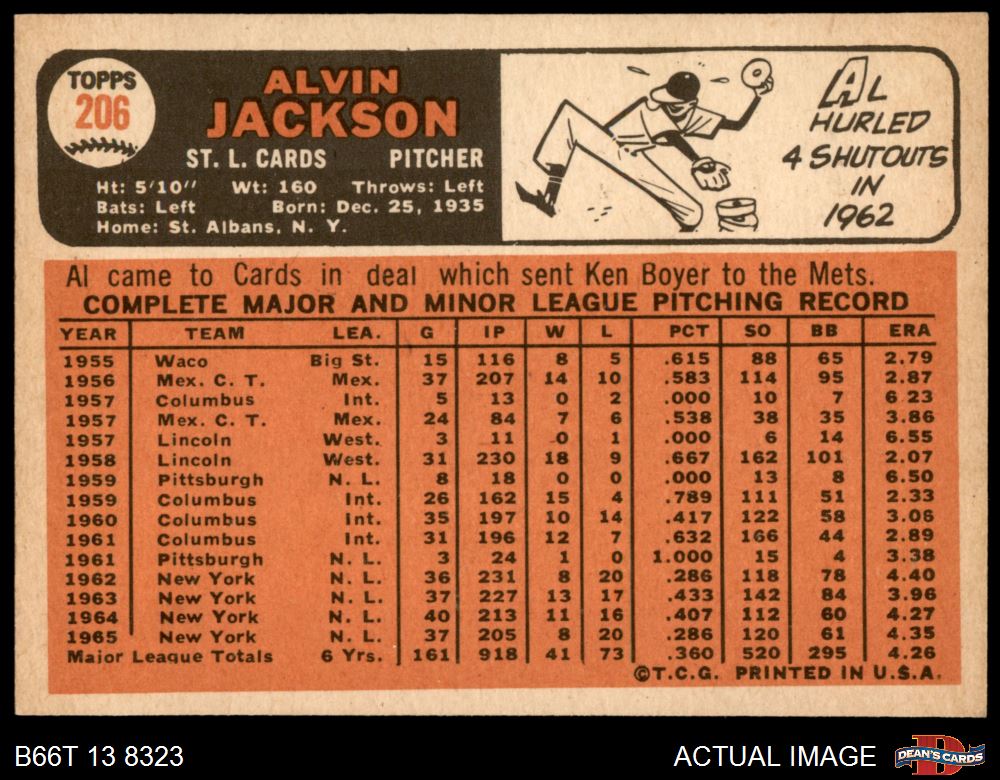 TOPPS 206

ALVIN JACKSON

ST. L. CARDS PITCHER

Ht: 5'10" Wt: 160 Throws: Left
Bats: Left Born: Dec. 25, 1935
Home: St. Albans, N. Y.

AL HURLED 4 SHUTOUTS IN 1962

Al came to Cards in deal which sent Ken Boyer to the Mets.

COMPLETE MAJOR AND MINOR LEAGUE PITCHING RECORD

| YEAR | TEAM | LEA. | G | IP | W | L | PCT | SO | BB | ERA |
|---|---|---|---|---|---|---|---|---|---|---|
| 1955 | Waco | Big St. | 15 | 116 | 8 | 5 | .615 | 88 | 65 | 2.79 |
| 1956 | Mex. C. T. | Mex. | 37 | 207 | 14 | 10 | .583 | 114 | 95 | 2.87 |
| 1957 | Columbus | Int. | 5 | 13 | 0 | 2 | .000 | 10 | 7 | 6.23 |
| 1957 | Mex. C. T. | Mex. | 24 | 84 | 7 | 6 | .538 | 38 | 35 | 3.86 |
| 1957 | Lincoln | West. | 3 | 11 | 0 | 1 | .000 | 6 | 14 | 6.55 |
| 1958 | Lincoln | West. | 31 | 230 | 18 | 9 | .667 | 162 | 101 | 2.07 |
| 1959 | Pittsburgh | N. L. | 8 | 18 | 0 | 0 | .000 | 13 | 8 | 6.50 |
| 1959 | Columbus | Int. | 26 | 162 | 15 | 4 | .789 | 111 | 51 | 2.33 |
| 1960 | Columbus | Int. | 35 | 197 | 10 | 14 | .417 | 122 | 58 | 3.06 |
| 1961 | Columbus | Int. | 31 | 196 | 12 | 7 | .632 | 166 | 44 | 2.89 |
| 1961 | Pittsburgh | N. L. | 3 | 24 | 1 | 0 | 1.000 | 15 | 4 | 3.38 |
| 1962 | New York | N. L. | 36 | 231 | 8 | 20 | .286 | 118 | 78 | 4.40 |
| 1963 | New York | N. L. | 37 | 227 | 13 | 17 | .433 | 142 | 84 | 3.96 |
| 1964 | New York | N. L. | 40 | 213 | 11 | 16 | .407 | 112 | 60 | 4.27 |
| 1965 | New York | N. L. | 37 | 205 | 8 | 20 | .286 | 120 | 61 | 4.35 |
| Major League Totals | | 6 Yrs. | 161 | 918 | 41 | 73 | .360 | 520 | 295 | 4.26 |

©T.C.G. PRINTED IN U.S.A.

B66T 13 8323

ACTUAL IMAGE

DEAN'S CARDS